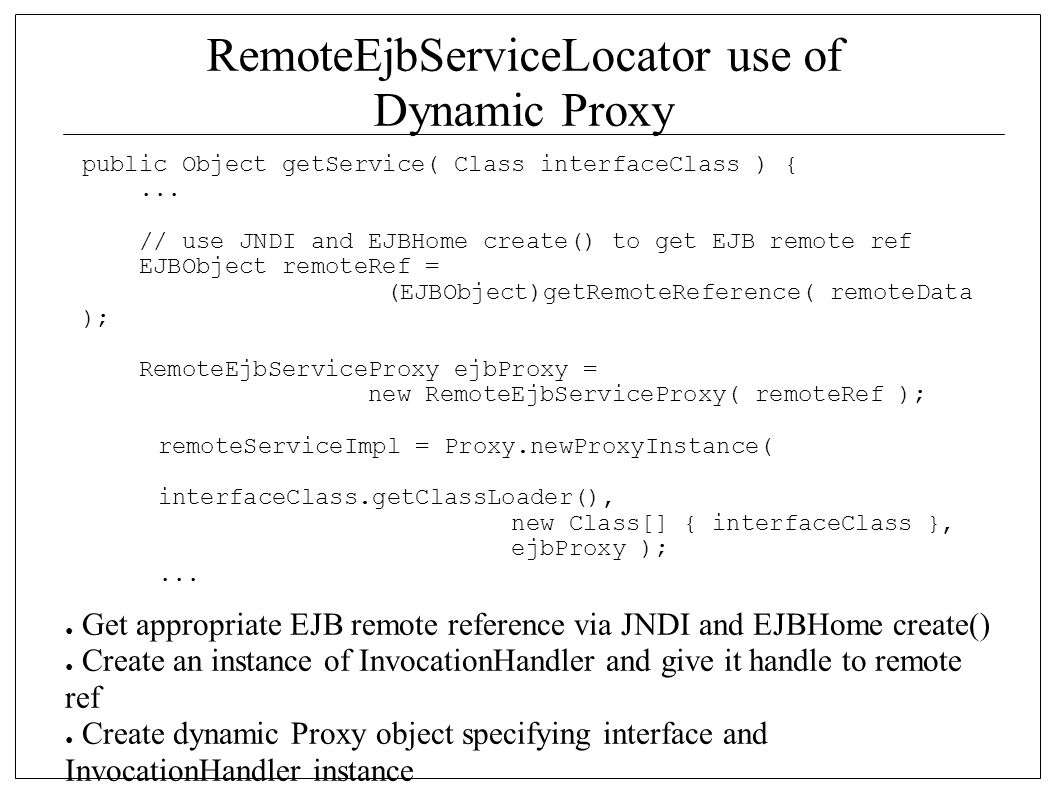 RemoteEjbServiceLocator use of Dynamic Proxy

public Object getService( Class interfaceClass ) {
    ...
    // use JNDI and EJBHome create() to get EJB remote ref
    EJBObject remoteRef =
                    (EJBObject)getRemoteReference( remoteData );

    RemoteEjbServiceProxy ejbProxy =
                    new RemoteEjbServiceProxy( remoteRef );

    remoteServiceImpl = Proxy.newProxyInstance(

    interfaceClass.getClassLoader(),
                        new Class[] { interfaceClass },
                        ejbProxy );
    ...

● Get appropriate EJB remote reference via JNDI and EJBHome create()
● Create an instance of InvocationHandler and give it handle to remote ref
● Create dynamic Proxy object specifying interface and InvocationHandler instance